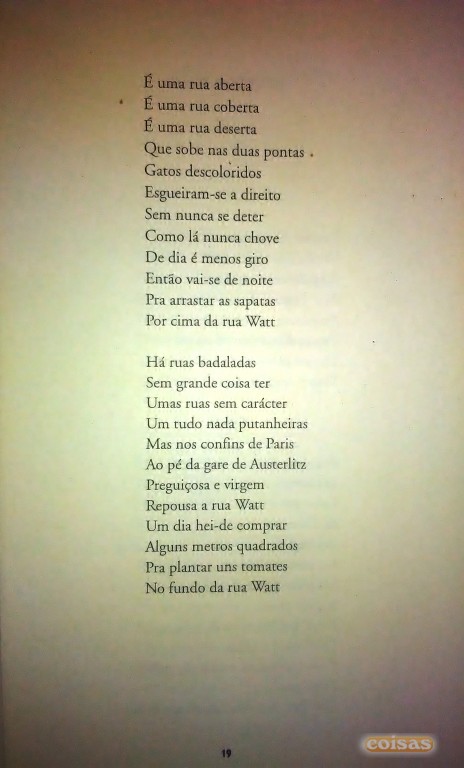 É uma rua aberta
É uma rua coberta
É uma rua deserta
Que sobe nas duas pontas
Gatos descoloridos
Esgueiram-se a direito
Sem nunca se deter
Como lá nunca chove
De dia é menos giro
Então vai-se de noite
Pra arrastar as sapatas
Por cima da rua Watt

Há ruas badaladas
Sem grande coisa ter
Umas ruas sem carácter
Um tudo nada putanheiras
Mas nos confins de Paris
Ao pé da gare de Austerlitz
Preguiçosa e virgem
Repousa a rua Watt
Um dia hei-de comprar
Alguns metros quadrados
Pra plantar uns tomates
No fundo da rua Watt

19

coisas